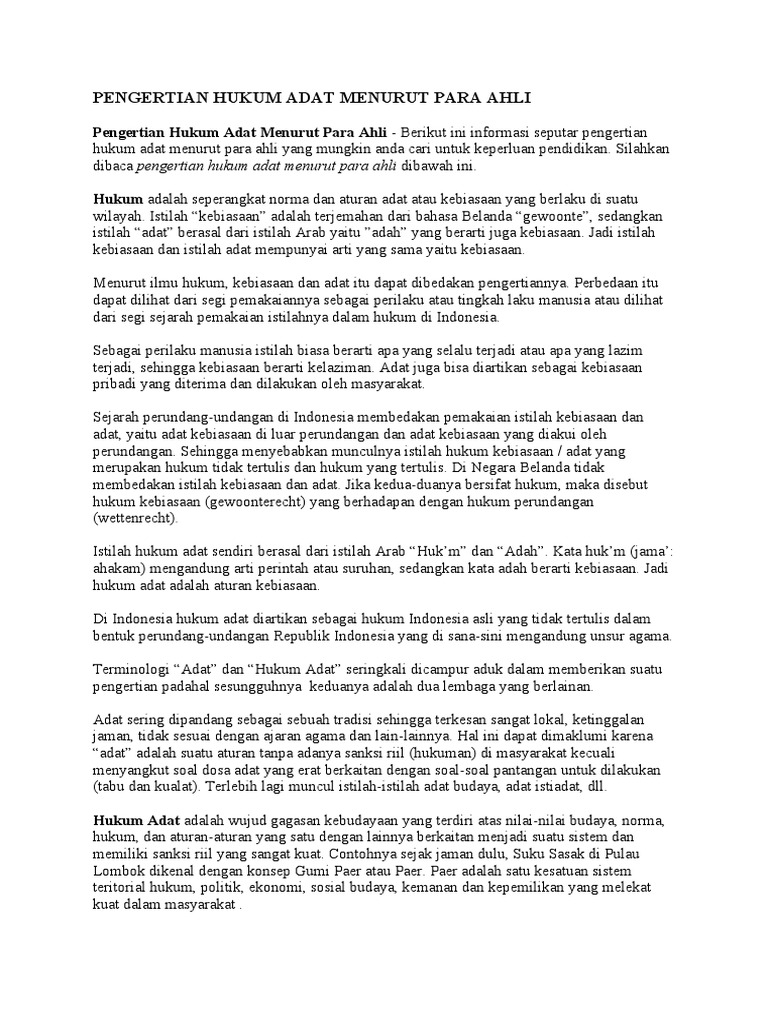 PENGERTIAN HUKUM ADAT MENURUT PARA AHLI

Pengertian Hukum Adat Menurut Para Ahli - Berikut ini informasi seputar pengertian hukum adat menurut para ahli yang mungkin anda cari untuk keperluan pendidikan. Silahkan dibaca pengertian hukum adat menurut para ahli dibawah ini.

Hukum adalah seperangkat norma dan aturan adat atau kebiasaan yang berlaku di suatu wilayah. Istilah “kebiasaan” adalah terjemahan dari bahasa Belanda “gewoonte”, sedangkan istilah “adat” berasal dari istilah Arab yaitu ”adah” yang berarti juga kebiasaan. Jadi istilah kebiasaan dan istilah adat mempunyai arti yang sama yaitu kebiasaan.

Menurut ilmu hukum, kebiasaan dan adat itu dapat dibedakan pengertiannya. Perbedaan itu dapat dilihat dari segi pemakaiannya sebagai perilaku atau tingkah laku manusia atau dilihat dari segi sejarah pemakaian istilahnya dalam hukum di Indonesia.

Sebagai perilaku manusia istilah biasa berarti apa yang selalu terjadi atau apa yang lazim terjadi, sehingga kebiasaan berarti kelaziman. Adat juga bisa diartikan sebagai kebiasaan pribadi yang diterima dan dilakukan oleh masyarakat.

Sejarah perundang-undangan di Indonesia membedakan pemakaian istilah kebiasaan dan adat, yaitu adat kebiasaan di luar perundangan dan adat kebiasaan yang diakui oleh perundangan. Sehingga menyebabkan munculnya istilah hukum kebiasaan / adat yang merupakan hukum tidak tertulis dan hukum yang tertulis. Di Negara Belanda tidak membedakan istilah kebiasaan dan adat. Jika kedua-duanya bersifat hukum, maka disebut hukum kebiasaan (gewoonterecht) yang berhadapan dengan hukum perundangan (wettenrecht).

Istilah hukum adat sendiri berasal dari istilah Arab “Huk’m” dan “Adah”. Kata huk’m (jama’: ahakam) mengandung arti perintah atau suruhan, sedangkan kata adah berarti kebiasaan. Jadi hukum adat adalah aturan kebiasaan.

Di Indonesia hukum adat diartikan sebagai hukum Indonesia asli yang tidak tertulis dalam bentuk perundang-undangan Republik Indonesia yang di sana-sini mengandung unsur agama.

Terminologi “Adat” dan “Hukum Adat” seringkali dicampur aduk dalam memberikan suatu pengertian padahal sesungguhnya keduanya adalah dua lembaga yang berlainan.

Adat sering dipandang sebagai sebuah tradisi sehingga terkesan sangat lokal, ketinggalan jaman, tidak sesuai dengan ajaran agama dan lain-lainnya. Hal ini dapat dimaklumi karena “adat” adalah suatu aturan tanpa adanya sanksi riil (hukuman) di masyarakat kecuali menyangkut soal dosa adat yang erat berkaitan dengan soal-soal pantangan untuk dilakukan (tabu dan kualat). Terlebih lagi muncul istilah-istilah adat budaya, adat istiadat, dll.

Hukum Adat adalah wujud gagasan kebudayaan yang terdiri atas nilai-nilai budaya, norma, hukum, dan aturan-aturan yang satu dengan lainnya berkaitan menjadi suatu sistem dan memiliki sanksi riil yang sangat kuat. Contohnya sejak jaman dulu, Suku Sasak di Pulau Lombok dikenal dengan konsep Gumi Paer atau Paer. Paer adalah satu kesatuan sistem teritorial hukum, politik, ekonomi, sosial budaya, kemanan dan kepemilikan yang melekat kuat dalam masyarakat .